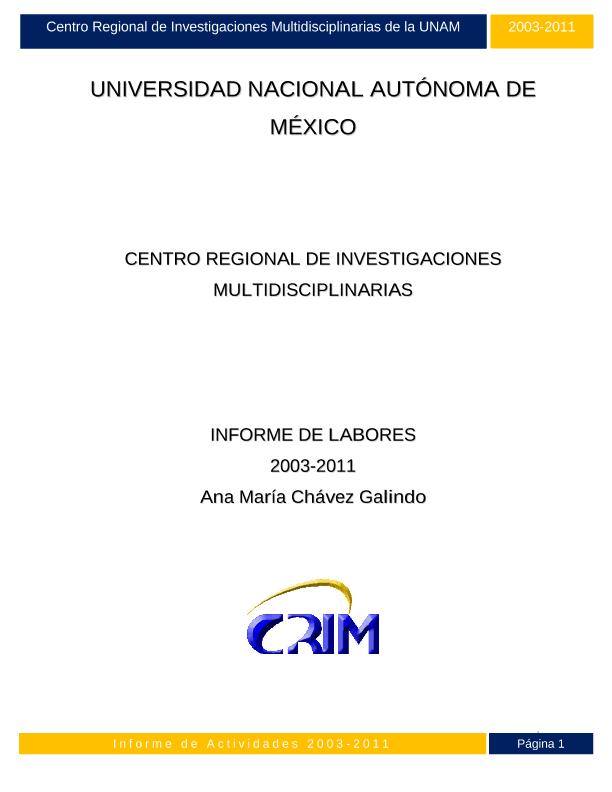 Centro Regional de Investigaciones Multidisciplinarias de la UNAM

2003-2011

UNIVERSIDAD NACIONAL AUTÓNOMA DE MÉXICO

CENTRO REGIONAL DE INVESTIGACIONES MULTIDISCIPLINARIAS

INFORME DE LABORES
2003-2011
Ana María Chávez Galindo

CRIM

Informe de Actividades 2003-2011

Página 1